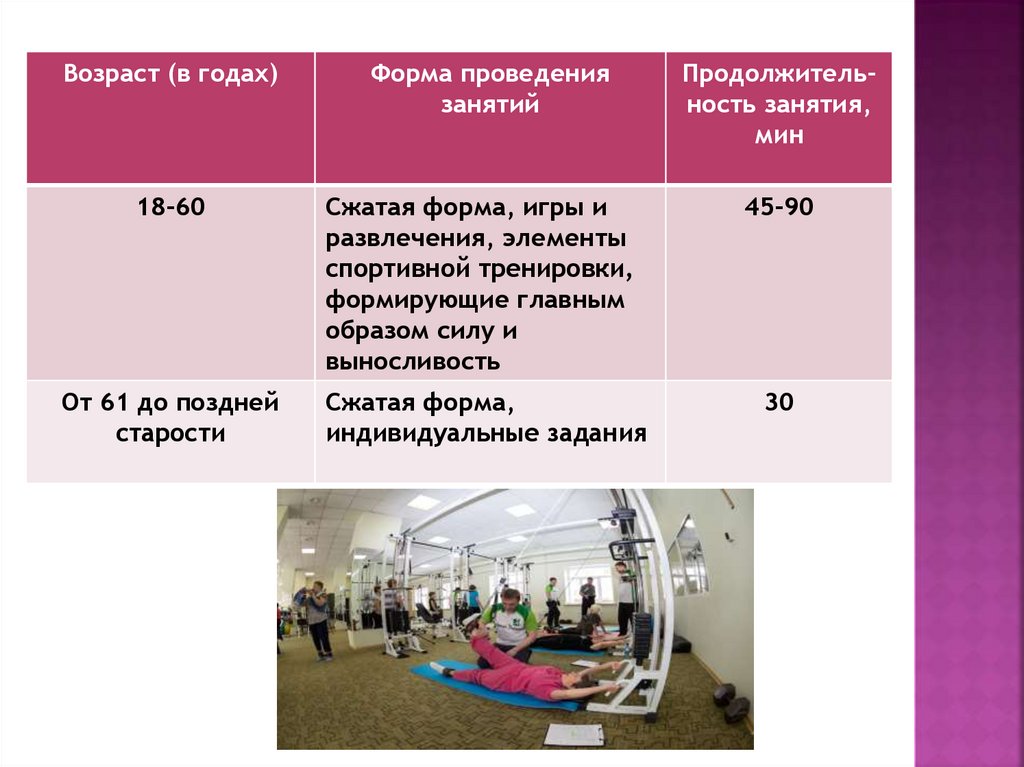 | Возраст (в годах) | Форма проведения занятий | Продолжительность занятия, мин |
|---|---|---|
| 18-60 | Сжатая форма, игры и развлечения, элементы спортивной тренировки, формирующие главным образом силу и выносливость | 45-90 |
| От 61 до поздней старости | Сжатая форма, индивидуальные задания | 30 |